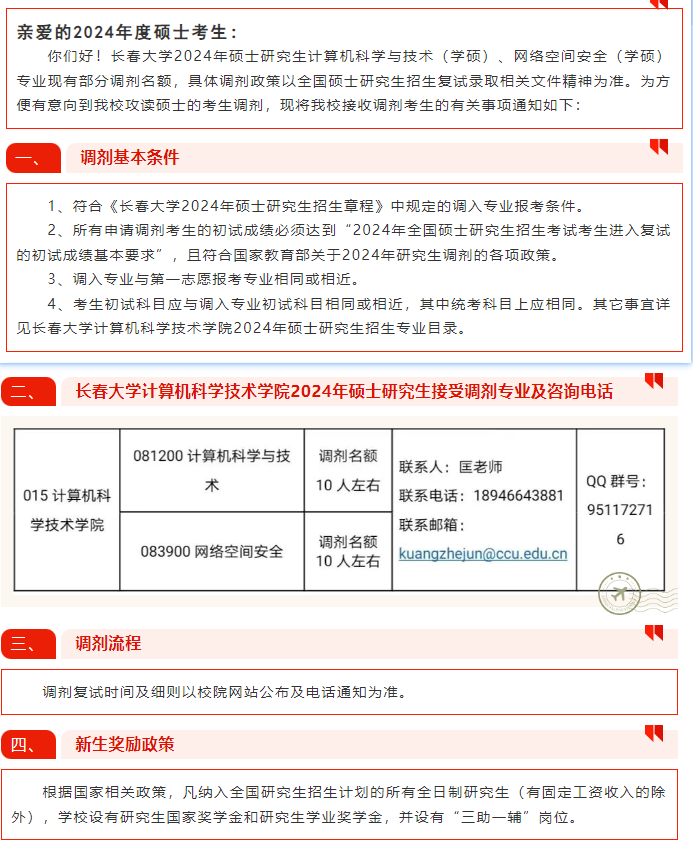 亲爱的2024年度硕士考生：

你们好！长春大学2024年硕士研究生计算机科学与技术（学硕）、网络空间安全（学硕）专业现有部分调剂名额，具体调剂政策以全国硕士研究生招生复试录取相关文件精神为准。为方便有意向到我校攻读硕士的考生调剂，现将我校接收调剂考生的有关事项通知如下：

一、 调剂基本条件

1、符合《长春大学2024年硕士研究生招生章程》中规定的调入专业报考条件。

2、所有申请调剂考生的初试成绩必须达到“2024年全国硕士研究生招生考试考生进入复试的初试成绩基本要求”，且符合国家教育部关于2024年研究生调剂的各项政策。

3、调入专业与第一志愿报考专业相同或相近。

4、考生初试科目应与调入专业初试科目相同或相近，其中统考科目上应相同。其它事宜详见长春大学计算机科学技术学院2024年硕士研究生招生专业目录。

二、 长春大学计算机科学技术学院2024年硕士研究生接受调剂专业及咨询电话

| 015 计算机科学技术学院 | 081200 计算机科学与技术 | 调剂名额 10 人左右 | 联系人：匡老师 联系电话：18946643881 联系邮箱：kuangzhejun@ccu.edu.cn | QQ 群号：951172716 |
|---|---|---|---|---|
| | 083900 网络空间安全 | 调剂名额 10 人左右 | | |

三、 调剂流程

调剂复试时间及细则以校院网站公布及电话通知为准。

四、 新生奖励政策

根据国家相关政策，凡纳入全国研究生招生计划的所有全日制研究生（有固定工资收入的除外），学校设有研究生国家奖学金和研究生学业奖学金，并设有“三助一辅”岗位。